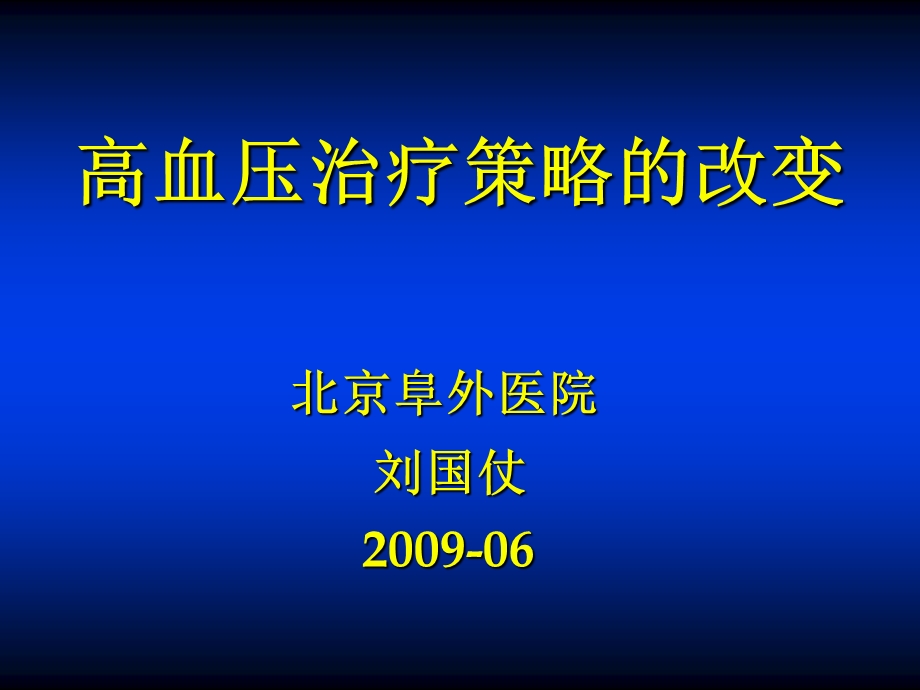 高血压治疗策略的改变

北京阜外医院

刘国仗

2009-06